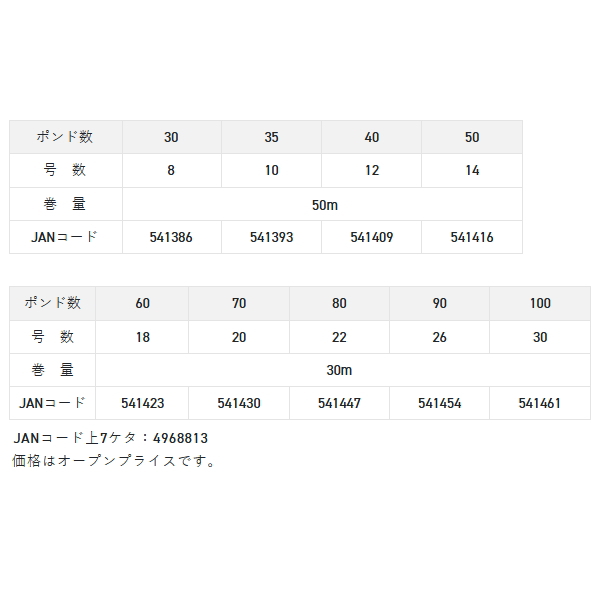 | ポンド数 | 30 | 35 | 40 | 50 |
|---|---|---|---|---|
| 号　数 | 8 | 10 | 12 | 14 |
| 巻　量 | 50m | | | |
| JANコード | 541386 | 541393 | 541409 | 541416 |

| ポンド数 | 60 | 70 | 80 | 90 | 100 |
|---|---|---|---|---|---|
| 号　数 | 18 | 20 | 22 | 26 | 30 |
| 巻　量 | 30m | | | | |
| JANコード | 541423 | 541430 | 541447 | 541454 | 541461 |

JANコード上7ケタ：4968813
価格はオープンプライスです。